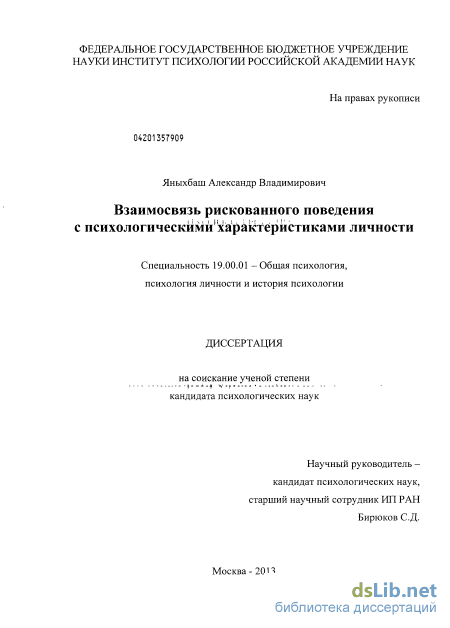 ФЕДЕРАЛЬНОЕ ГОСУДАРСТВЕННОЕ БЮДЖЕТНОЕ УЧРЕЖДЕНИЕ НАУКИ ИНСТИТУТ ПСИХОЛОГИИ РОССИЙСКОЙ АКАДЕМИИ НАУК

На правах рукописи

04201357909

Яныхбаш Александр Владимирович

Взаимосвязь рискованного поведения с психологическими характеристиками личности

Специальность 19.00.01 – Общая психология, психология личности и история психологии

ДИССЕРТАЦИЯ

на соискание ученой степени кандидата психологических наук

Научный руководитель – кандидат психологических наук, старший научный сотрудник ИП РАН Бирюков С.Д.

Москва - 2013

dsLib.net
библиотека диссертаций